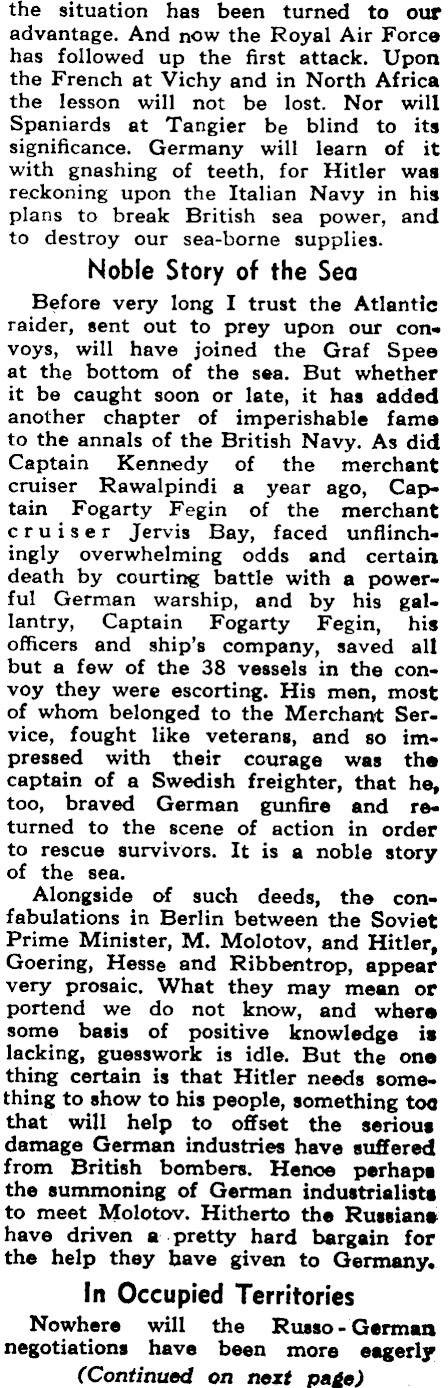 the situation has been turned to our advantage. And now the Royal Air Force has followed up the first attack. Upon the French at Vichy and in North Africa the lesson will not be lost. Nor will Spaniards at Tangier be blind to its significance. Germany will learn of it with gnashing of teeth, for Hitler was reckoning upon the Italian Navy in his plans to break British sea power, and to destroy our sea-borne supplies.

Noble Story of the Sea

Before very long I trust the Atlantic raider, sent out to prey upon our convoys, will have joined the Graf Spee at the bottom of the sea. But whether it be caught soon or late, it has added another chapter of imperishable fame to the annals of the British Navy. As did Captain Kennedy of the merchant cruiser Rawalpindi a year ago, Captain Fogarty Fegin of the merchant cruiser Jervis Bay, faced unflinchingly overwhelming odds and certain death by courting battle with a powerful German warship, and by his gallantry, Captain Fogarty Fegin, his officers and ship's company, saved all but a few of the 38 vessels in the convoy they were escorting. His men, most of whom belonged to the Merchant Service, fought like veterans, and so impressed with their courage was the captain of a Swedish freighter, that he, too, braved German gunfire and returned to the scene of action in order to rescue survivors. It is a noble story of the sea.

Alongside of such deeds, the confabulations in Berlin between the Soviet Prime Minister, M. Molotov, and Hitler, Goering, Hesse and Ribbentrop, appear very prosaic. What they may mean or portend we do not know, and where some basis of positive knowledge is lacking, guesswork is idle. But the one thing certain is that Hitler needs something to show to his people, something too that will help to offset the serious damage German industries have suffered from British bombers. Hence perhaps the summoning of German industrialists to meet Molotov. Hitherto the Russians have driven a pretty hard bargain for the help they have given to Germany.

In Occupied Territories

Nowhere will the Russo-German negotiations have been more eagerly

(Continued on next page)